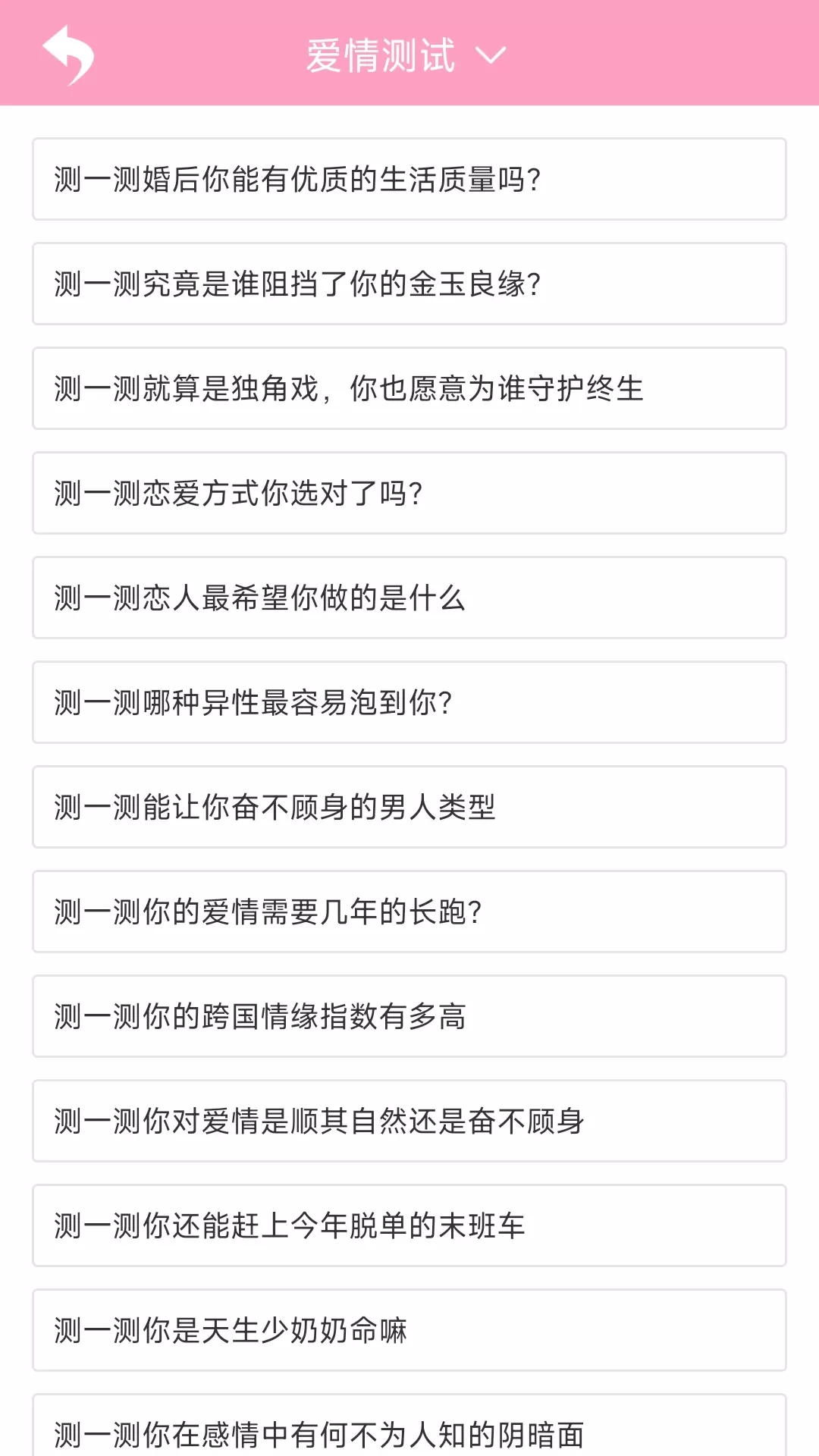 爱情测试

测一测婚后你能有优质的生活质量吗?

测一测究竟是谁阻挡了你的金玉良缘?

测一测就算是独角戏，你也愿意为谁守护终生

测一测恋爱方式你选对了吗?

测一测恋人最希望你做的是什么

测一测哪种异性最容易泡到你?

测一测能让你奋不顾身的男人类型

测一测你的爱情需要几年的长跑?

测一测你的跨国情缘指数有多高

测一测你对爱情是顺其自然还是奋不顾身

测一测你还能赶上今年脱单的末班车

测一测你是天生少奶奶命嘛

测一测你在感情中有何不为人知的阴暗面